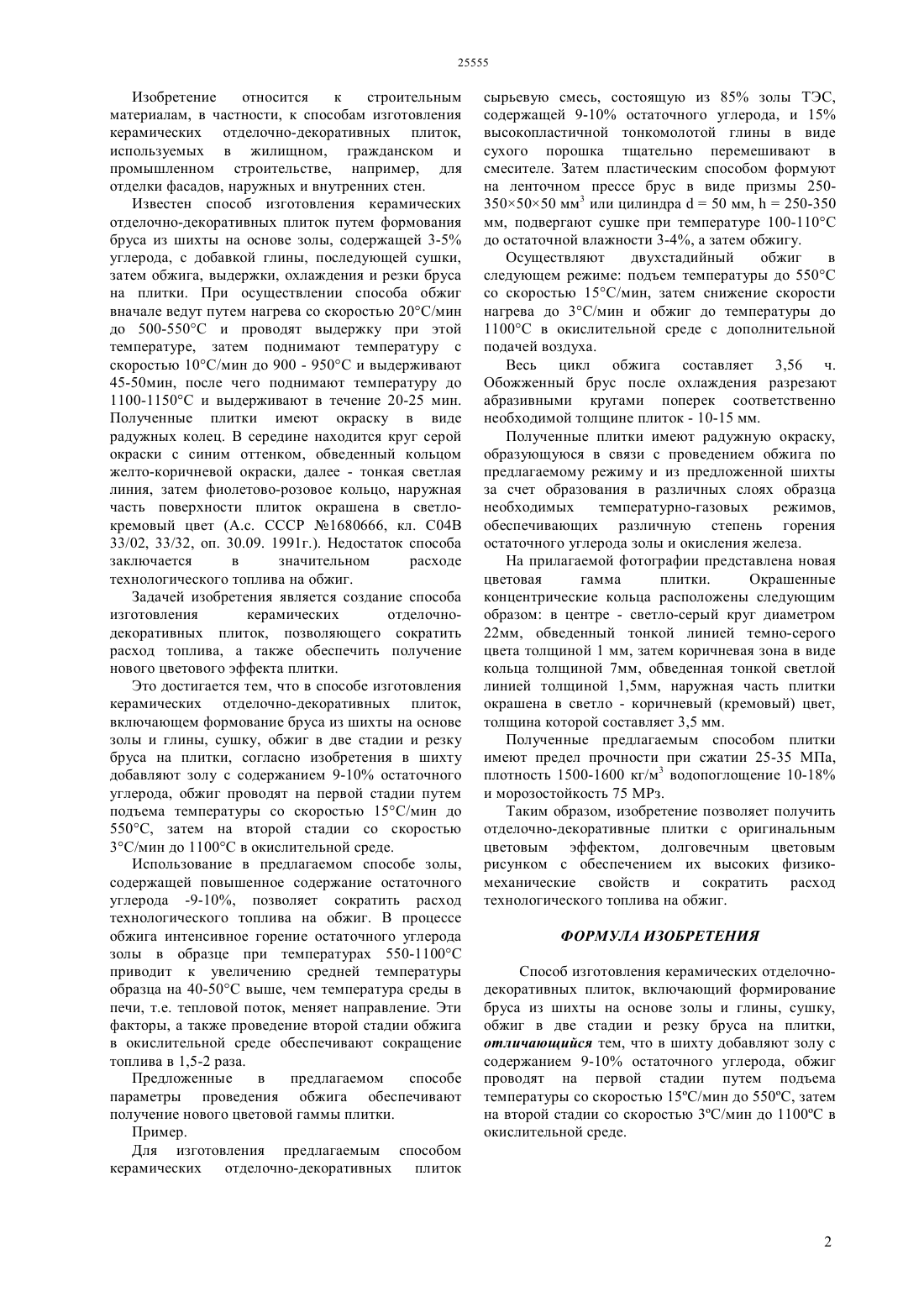 25555

Изобретение относится к строительным материалам, в частности, к способам изготовления керамических отделочно-декоративных плиток, используемых в жилищном, гражданском и промышленном строительстве, например, для отделки фасадов, наружных и внутренних стен.

Известен способ изготовления керамических отделочно-декоративных плиток путем формования бруса из шихты на основе золы, содержащей 3-5% углерода, с добавкой глины, последующей сушки, затем обжига, выдержки, охлаждения и резки бруса на плитки. При осуществлении способа обжиг вначале ведут путем нагрева со скоростью 20°С/мин до 500-550°С и проводят выдержку при этой температуре, затем поднимают температуру с скоростью 10°С/мин до 900 - 950°С и выдерживают 45-50мин, после чего поднимают температуру до 1100-1150°С и выдерживают в течение 20-25 мин. Полученные плитки имеют окраску в виде радужных колец. В середине находится круг серой окраски с синим оттенком, обведенный кольцом желто-коричневой окраски, далее - тонкая светлая линия, затем фиолетово-розовое кольцо, наружная часть поверхности плиток окрашена в светло-кремовый цвет (А.с. СССР №1680666, кл. С04В 33/02, 33/32, оп. 30.09. 1991г.). Недостаток способа заключается в значительном расходе технологического топлива на обжиг.

Задачей изобретения является создание способа изготовления керамических отделочно-декоративных плиток, позволяющего сократить расход топлива, а также обеспечить получение нового цветового эффекта плитки.

Это достигается тем, что в способе изготовления керамических отделочно-декоративных плиток, включающем формование бруса из шихты на основе золы и глины, сушку, обжиг в две стадии и резку бруса на плитки, согласно изобретения в шихту добавляют золу с содержанием 9-10% остаточного углерода, обжиг проводят на первой стадии путем подъема температуры со скоростью 15°С/мин до 550°С, затем на второй стадии со скоростью 3°С/мин до 1100°С в окислительной среде.

Использование в предлагаемом способе золы, содержащей повышенное содержание остаточного углерода -9-10%, позволяет сократить расход технологического топлива на обжиг. В процессе обжига интенсивное горение остаточного углерода золы в образце при температурах 550-1100°С приводит к увеличению средней температуры образца на 40-50°С выше, чем температура среды в печи, т.е. тепловой поток, меняет направление. Эти факторы, а также проведение второй стадии обжига в окислительной среде обеспечивают сокращение топлива в 1,5-2 раза.

Предложенные в предлагаемом способе параметры проведения обжига обеспечивают получение нового цветовой гаммы плитки.

Пример.

Для изготовления предлагаемым способом керамических отделочно-декоративных плиток сырьевую смесь, состоящую из 85% золы ТЭС, содержащей 9-10% остаточного углерода, и 15% высокопластичной тонкомолотой глины в виде сухого порошка тщательно перемешивают в смесителе. Затем пластическим способом формуют на ленточном прессе брус в виде призмы 250-350×50×50 мм$^3$ или цилиндра d = 50 мм, h = 250-350 мм, подвергают сушке при температуре 100-110°С до остаточной влажности 3-4%, а затем обжигу.

Осуществляют двухстадийный обжиг в следующем режиме: подъем температуры до 550°С со скоростью 15°С/мин, затем снижение скорости нагрева до 3°С/мин и обжиг до температуры до 1100°С в окислительной среде с дополнительной подачей воздуха.

Весь цикл обжига составляет 3,56 ч. Обожженный брус после охлаждения разрезают абразивными кругами поперек соответственно необходимой толщине плиток - 10-15 мм.

Полученные плитки имеют радужную окраску, образующуюся в связи с проведением обжига по предлагаемому режиму и из предложенной шихты за счет образования в различных слоях образца необходимых температурно-газовых режимов, обеспечивающих различную степень горения остаточного углерода золы и окисления железа.

На прилагаемой фотографии представлена новая цветовая гамма плитки. Окрашенные концентрические кольца расположены следующим образом: в центре - светло-серый круг диаметром 22мм, обведенный тонкой линией темно-серого цвета толщиной 1 мм, затем коричневая зона в виде кольца толщиной 7мм, обведенная тонкой светлой линией толщиной 1,5мм, наружная часть плитки окрашена в светло - коричневый (кремовый) цвет, толщина которой составляет 3,5 мм.

Полученные предлагаемым способом плитки имеют предел прочности при сжатии 25-35 МПа, плотность 1500-1600 кг/м$^3$ водопоглощение 10-18% и морозостойкость 75 МРз.

Таким образом, изобретение позволяет получить отделочно-декоративные плитки с оригинальным цветовым эффектом, долговечным цветовым рисунком с обеспечением их высоких физико-механические свойств и сократить расход технологического топлива на обжиг.

ФОРМУЛА ИЗОБРЕТЕНИЯ

Способ изготовления керамических отделочно-декоративных плиток, включающий формирование бруса из шихты на основе золы и глины, сушку, обжиг в две стадии и резку бруса на плитки, отличающийся тем, что в шихту добавляют золу с содержанием 9-10% остаточного углерода, обжиг проводят на первой стадии путем подъема температуры со скоростью 15ºС/мин до 550ºС, затем на второй стадии со скоростью 3ºС/мин до 1100ºС в окислительной среде.

2